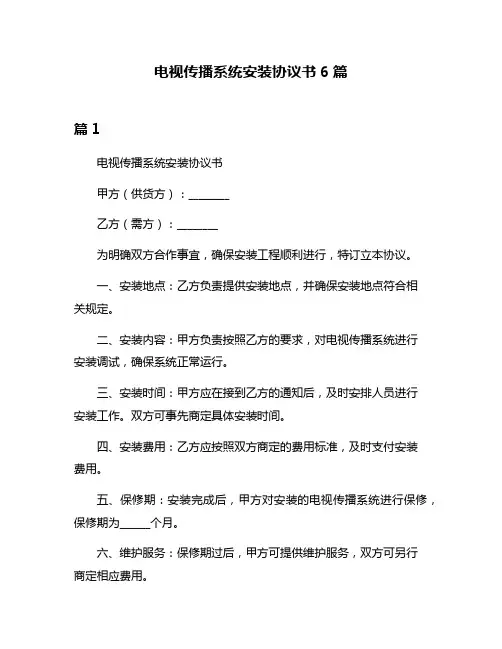 电视传播系统安装协议书 6 篇

篇 1

电视传播系统安装协议书

甲方（供货方）：________

乙方（需方）：________

为明确双方合作事宜，确保安装工程顺利进行，特订立本协议。

一、安装地点：乙方负责提供安装地点，并确保安装地点符合相关规定。

二、安装内容：甲方负责按照乙方的要求，对电视传播系统进行安装调试，确保系统正常运行。

三、安装时间：甲方应在接到乙方的通知后，及时安排人员进行安装工作。双方可事先商定具体安装时间。

四、安装费用：乙方应按照双方商定的费用标准，及时支付安装费用。

五、保修期：安装完成后，甲方对安装的电视传播系统进行保修，保修期为______个月。

六、维护服务：保修期过后，甲方可提供维护服务，双方可另行商定相应费用。